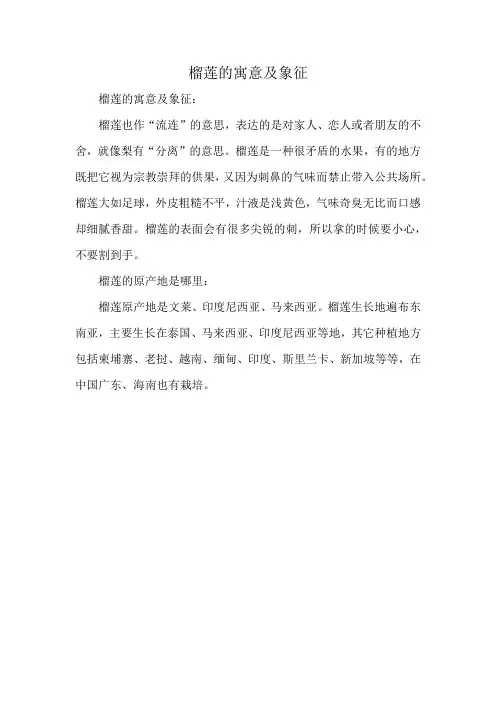 榴莲的寓意及象征

榴莲的寓意及象征：

榴莲也作“流连”的意思，表达的是对家人、恋人或者朋友的不舍，就像梨有“分离”的意思。榴莲是一种很矛盾的水果，有的地方既把它视为宗教崇拜的供果，又因为刺鼻的气味而禁止带入公共场所。榴莲大如足球，外皮粗糙不平，汁液是浅黄色，气味奇臭无比而口感却细腻香甜。榴莲的表面会有很多尖锐的刺，所以拿的时候要小心，不要割到手。

榴莲的原产地是哪里：

榴莲原产地是文莱、印度尼西亚、马来西亚。榴莲生长地遍布东南亚，主要生长在泰国、马来西亚、印度尼西亚等地，其它种植地方包括柬埔寨、老挝、越南、缅甸、印度、斯里兰卡、新加坡等等，在中国广东、海南也有栽培。